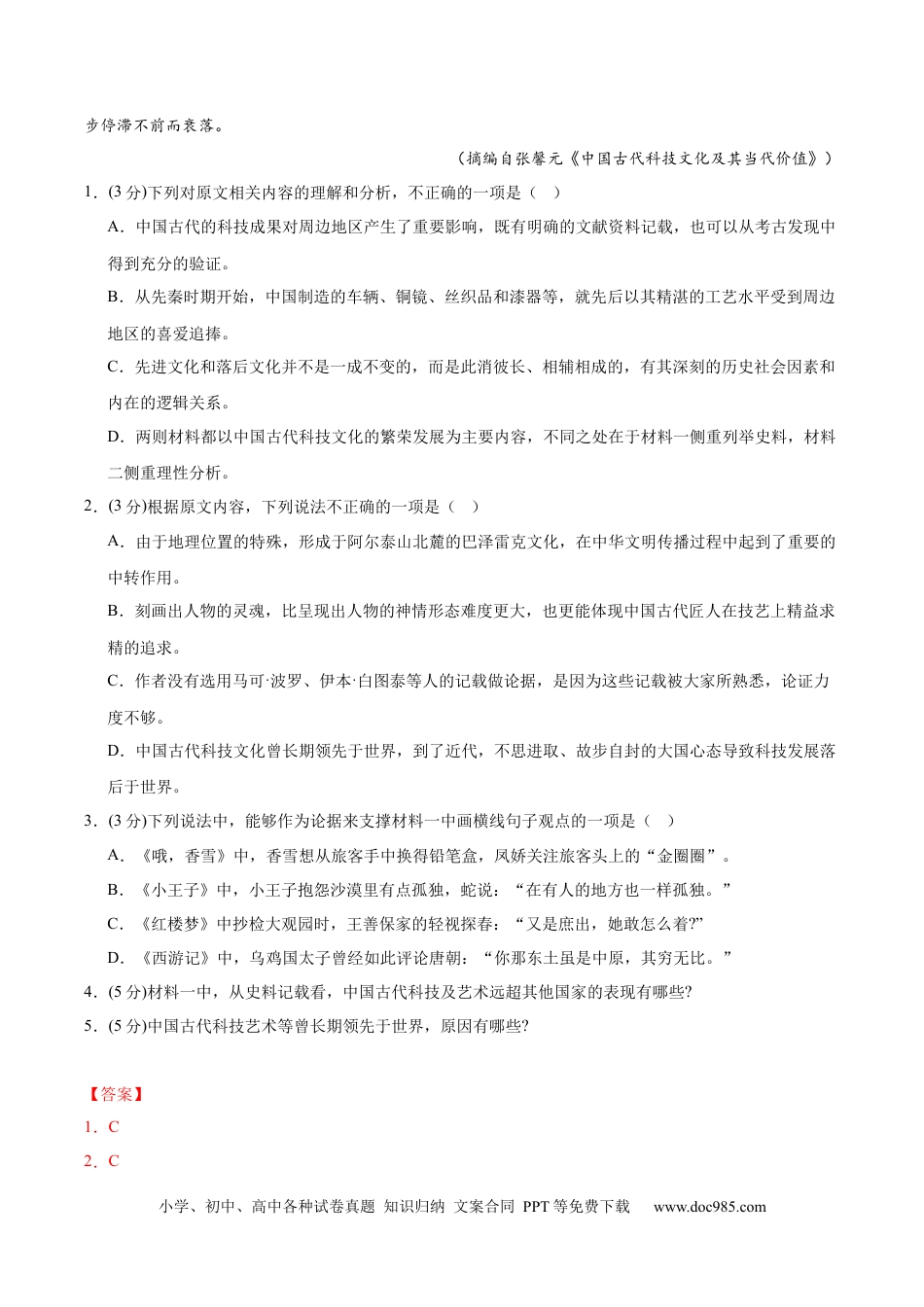 步停滞不前而衰落。

（摘编自张馨元《中国古代科技文化及其当代价值》）

1．(3分)下列对原文相关内容的理解和分析，不正确的一项是（ ）

A．中国古代的科技成果对周边地区产生了重要影响，既有明确的文献资料记载，也可以从考古发现中得到充分的验证。

B．从先秦时期开始，中国制造的车辆、铜镜、丝织品和漆器等，就先后以其精湛的工艺水平受到周边地区的喜爱追捧。

C．先进文化和落后文化并不是一成不变的，而是此消彼长、相辅相成的，有其深刻的历史社会因素和内在的逻辑关系。

D．两则材料都以中国古代科技文化的繁荣发展为主要内容，不同之处在于材料一侧重列举史料，材料二侧重理性分析。

2．(3分)根据原文内容，下列说法不正确的一项是（ ）

A．由于地理位置的特殊，形成于阿尔泰山北麓的巴泽雷克文化，在中华文明传播过程中起到了重要的中转作用。

B．刻画出人物的灵魂，比呈现出人物的神情形态难度更大，也更能体现中国古代匠人在技艺上精益求精的追求。

C．作者没有选用马可·波罗、伊本·白图泰等人的记载做论据，是因为这些记载被大家所熟悉，论证力度不够。

D．中国古代科技文化曾长期领先于世界，到了近代，不思进取、故步自封的大国心态导致科技发展落后于世界。

3．(3分)下列说法中，能够作为论据来支撑材料一中画横线句子观点的一项是（ ）

A．《哦，香雪》中，香雪想从旅客手中换得铅笔盒，凤娇关注旅客头上的“金圈圈”。

B．《小王子》中，小王子抱怨沙漠里有点孤独，蛇说：“在有人的地方也一样孤独。”

C．《红楼梦》中抄检大观园时，王善保家的轻视探春：“又是庶出，她敢怎么着?”

D．《西游记》中，乌鸡国太子曾经如此评论唐朝：“你那东土虽是中原，其穷无比。”

4．(5分)材料一中，从史料记载看，中国古代科技及艺术远超其他国家的表现有哪些?

5．(5分)中国古代科技艺术等曾长期领先于世界，原因有哪些?

【答案】

1．C

2．C

小学、初中、高中各种试卷真题 知识归纳 文案合同 PPT等免费下载 www.doc985.com